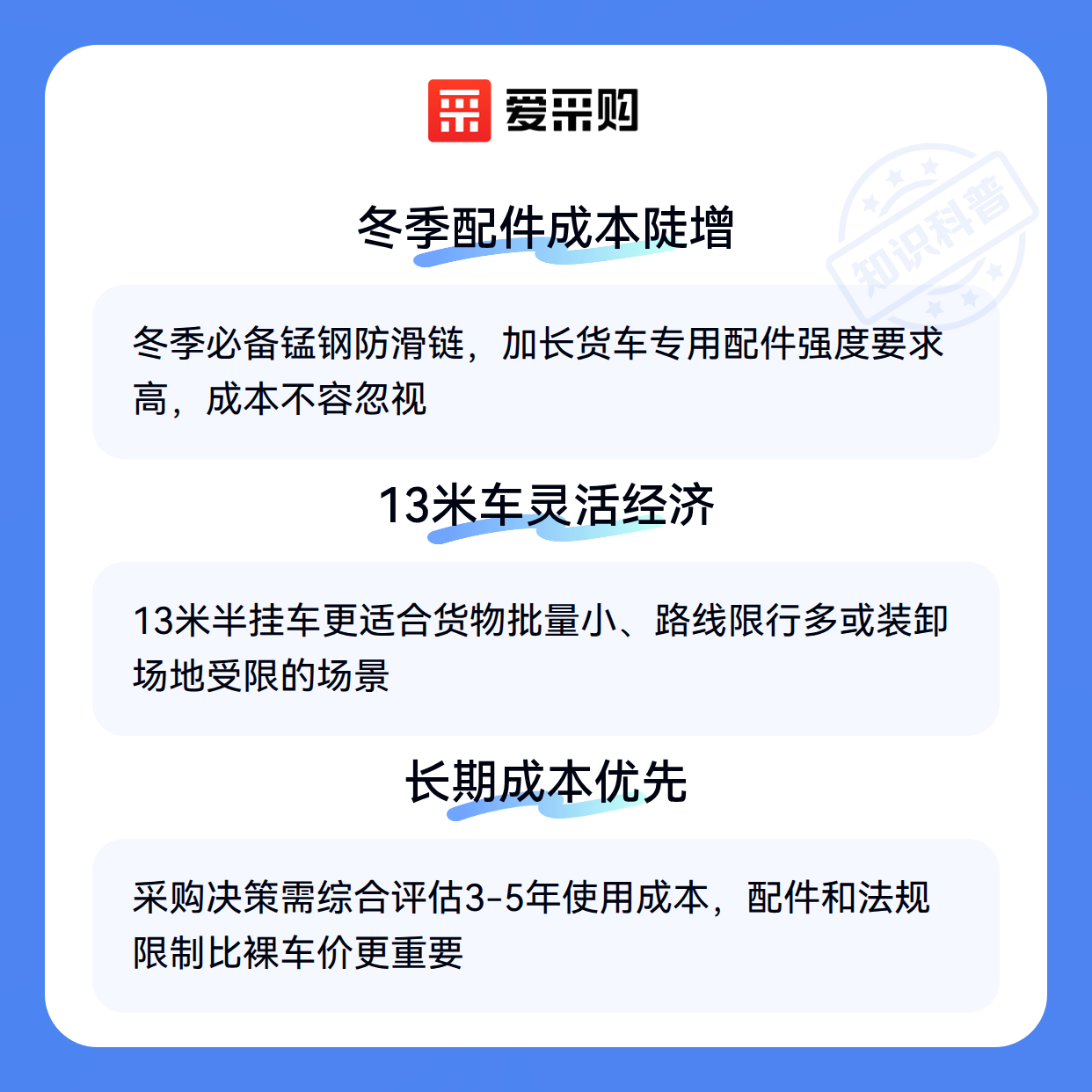 爱采购

冬季配件成本陡增

冬季必备锰钢防滑链，加长货车专用配件强度要求高，成本不容忽视

13米车灵活经济

13米半挂车更适合货物批量小、路线限行多或装卸场地受限的场景

长期成本优先

采购决策需综合评估3-5年使用成本，配件和法规限制比裸车价更重要

知识科普